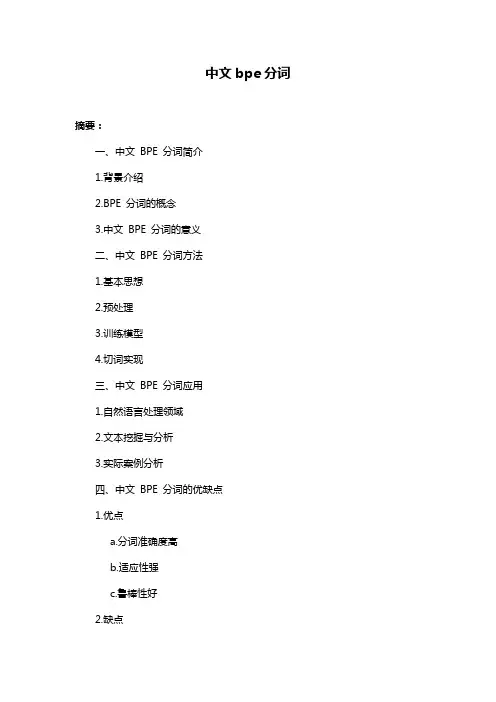 中文 bpe 分词

摘要：

一、中文 BPE 分词简介

1.背景介绍

2.BPE 分词的概念

3.中文 BPE 分词的意义

二、中文 BPE 分词方法

1.基本思想

2.预处理

3.训练模型

4.切词实现

三、中文 BPE 分词应用

1.自然语言处理领域

2.文本挖掘与分析

3.实际案例分析

四、中文 BPE 分词的优缺点

1.优点

a.分词准确度高

b.适应性强

c.鲁棒性好

2.缺点